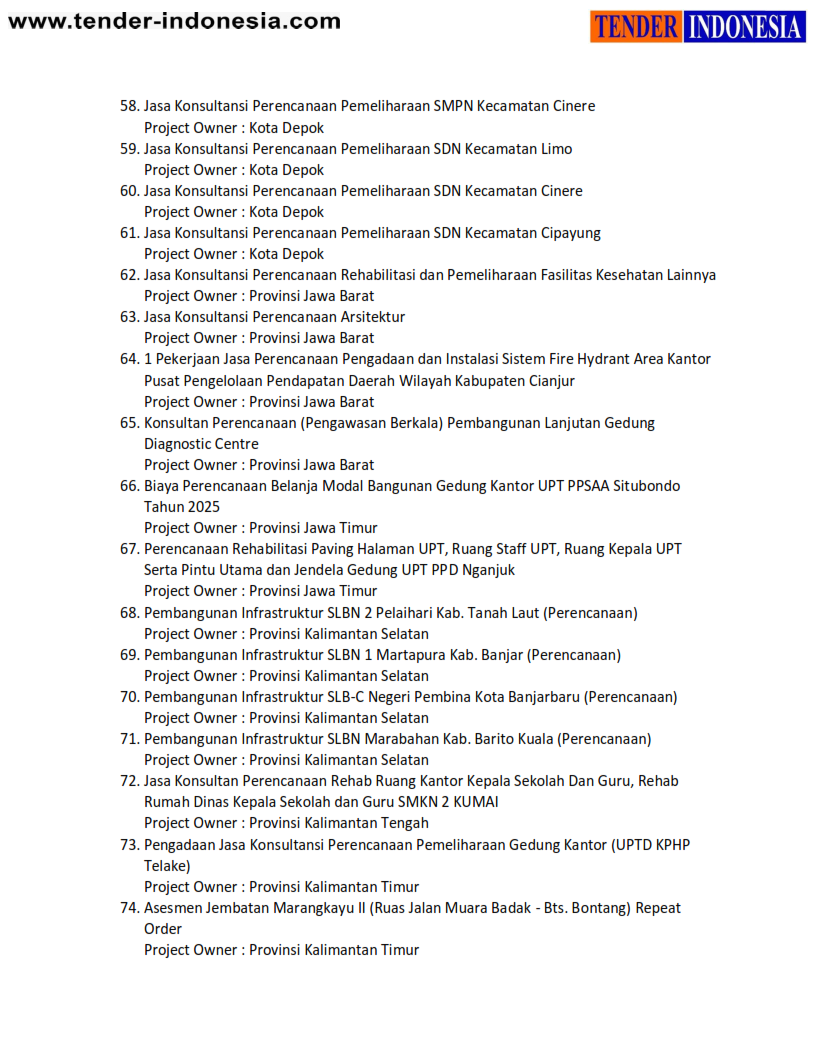 www.tender-indonesia.com

TENDER INDONESIA

58. Jasa Konsultansi Perencanaan Pemeliharaan SMPN Kecamatan Cinere
Project Owner : Kota Depok

59. Jasa Konsultansi Perencanaan Pemeliharaan SDN Kecamatan Limo
Project Owner : Kota Depok

60. Jasa Konsultansi Perencanaan Pemeliharaan SDN Kecamatan Cinere
Project Owner : Kota Depok

61. Jasa Konsultansi Perencanaan Pemeliharaan SDN Kecamatan Cipayung
Project Owner : Kota Depok

62. Jasa Konsultansi Perencanaan Rehabilitasi dan Pemeliharaan Fasilitas Kesehatan Lainnya
Project Owner : Provinsi Jawa Barat

63. Jasa Konsultansi Perencanaan Arsitektur
Project Owner : Provinsi Jawa Barat

64. 1 Pekerjaan Jasa Perencanaan Pengadaan dan Instalasi Sistem Fire Hydrant Area Kantor Pusat Pengelolaan Pendapatan Daerah Wilayah Kabupaten Cianjur
Project Owner : Provinsi Jawa Barat

65. Konsultan Perencanaan (Pengawasan Berkala) Pembangunan Lanjutan Gedung Diagnostic Centre
Project Owner : Provinsi Jawa Barat

66. Biaya Perencanaan Belanja Modal Bangunan Gedung Kantor UPT PPSAA Situbondo Tahun 2025
Project Owner : Provinsi Jawa Timur

67. Perencanaan Rehabilitasi Paving Halaman UPT, Ruang Staff UPT, Ruang Kepala UPT Serta Pintu Utama dan Jendela Gedung UPT PPD Nganjuk
Project Owner : Provinsi Jawa Timur

68. Pembangunan Infrastruktur SLBN 2 Pelaihari Kab. Tanah Laut (Perencanaan)
Project Owner : Provinsi Kalimantan Selatan

69. Pembangunan Infrastruktur SLBN 1 Martapura Kab. Banjar (Perencanaan)
Project Owner : Provinsi Kalimantan Selatan

70. Pembangunan Infrastruktur SLB-C Negeri Pembina Kota Banjarbaru (Perencanaan)
Project Owner : Provinsi Kalimantan Selatan

71. Pembangunan Infrastruktur SLBN Marabahan Kab. Barito Kuala (Perencanaan)
Project Owner : Provinsi Kalimantan Selatan

72. Jasa Konsultan Perencanaan Rehab Ruang Kantor Kepala Sekolah Dan Guru, Rehab Rumah Dinas Kepala Sekolah dan Guru SMKN 2 KUMAI
Project Owner : Provinsi Kalimantan Tengah

73. Pengadaan Jasa Konsultansi Perencanaan Pemeliharaan Gedung Kantor (UPTD KPHP Telake)
Project Owner : Provinsi Kalimantan Timur

74. Asesmen Jembatan Marangkayu II (Ruas Jalan Muara Badak - Bts. Bontang) Repeat Order
Project Owner : Provinsi Kalimantan Timur